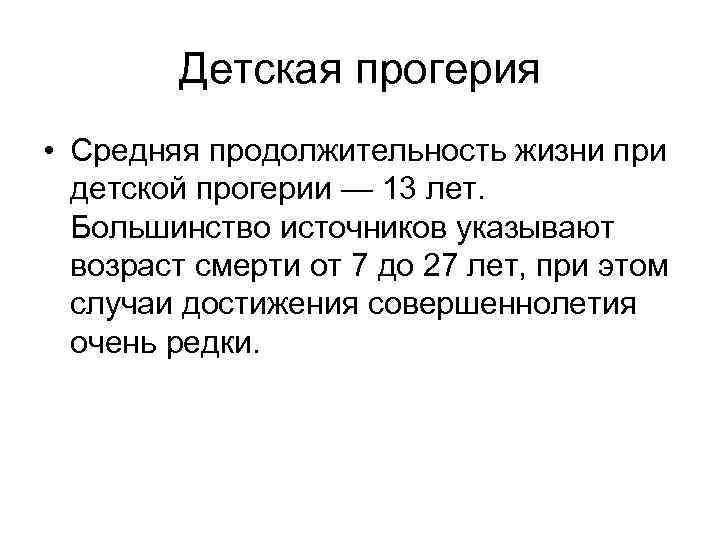 Детская прогерия

• Средняя продолжительность жизни при детской прогерии — 13 лет. Большинство источников указывают возраст смерти от 7 до 27 лет, при этом случаи достижения совершеннолетия очень редки.